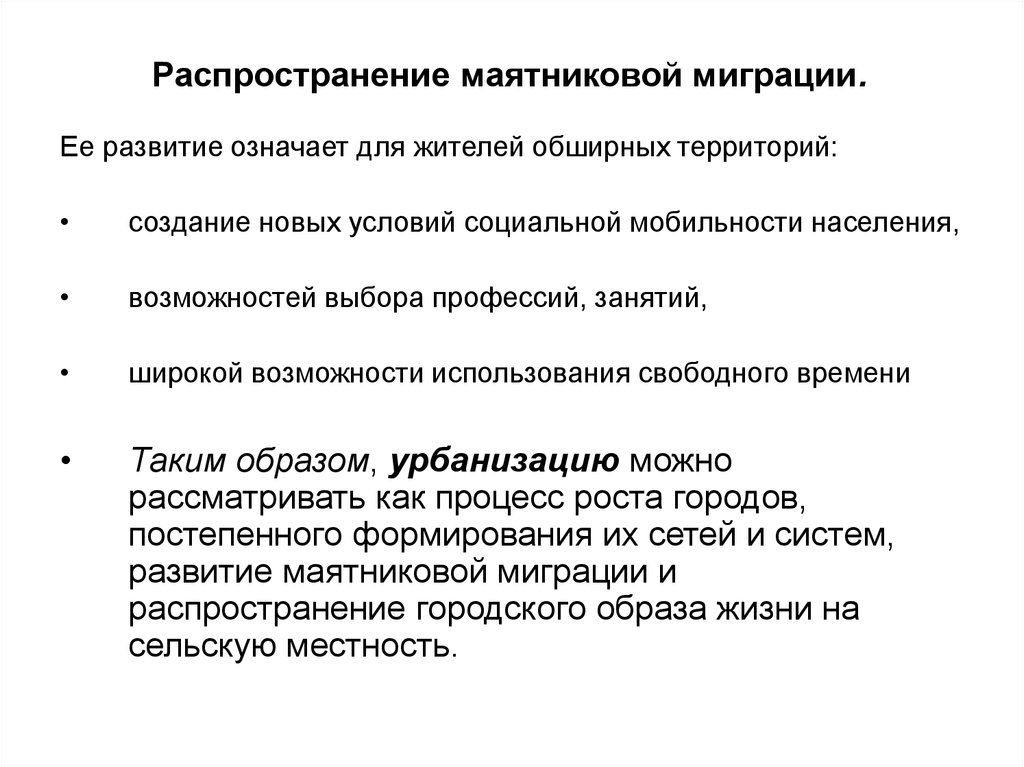 Распространение маятниковой миграции.

Ее развитие означает для жителей обширных территорий:

• создание новых условий социальной мобильности населения,

• возможностей выбора профессий, занятий,

• широкой возможности использования свободного времени

• Таким образом, урбанизацию можно рассматривать как процесс роста городов, постепенного формирования их сетей и систем, развитие маятниковой миграции и распространение городского образа жизни на сельскую местность.